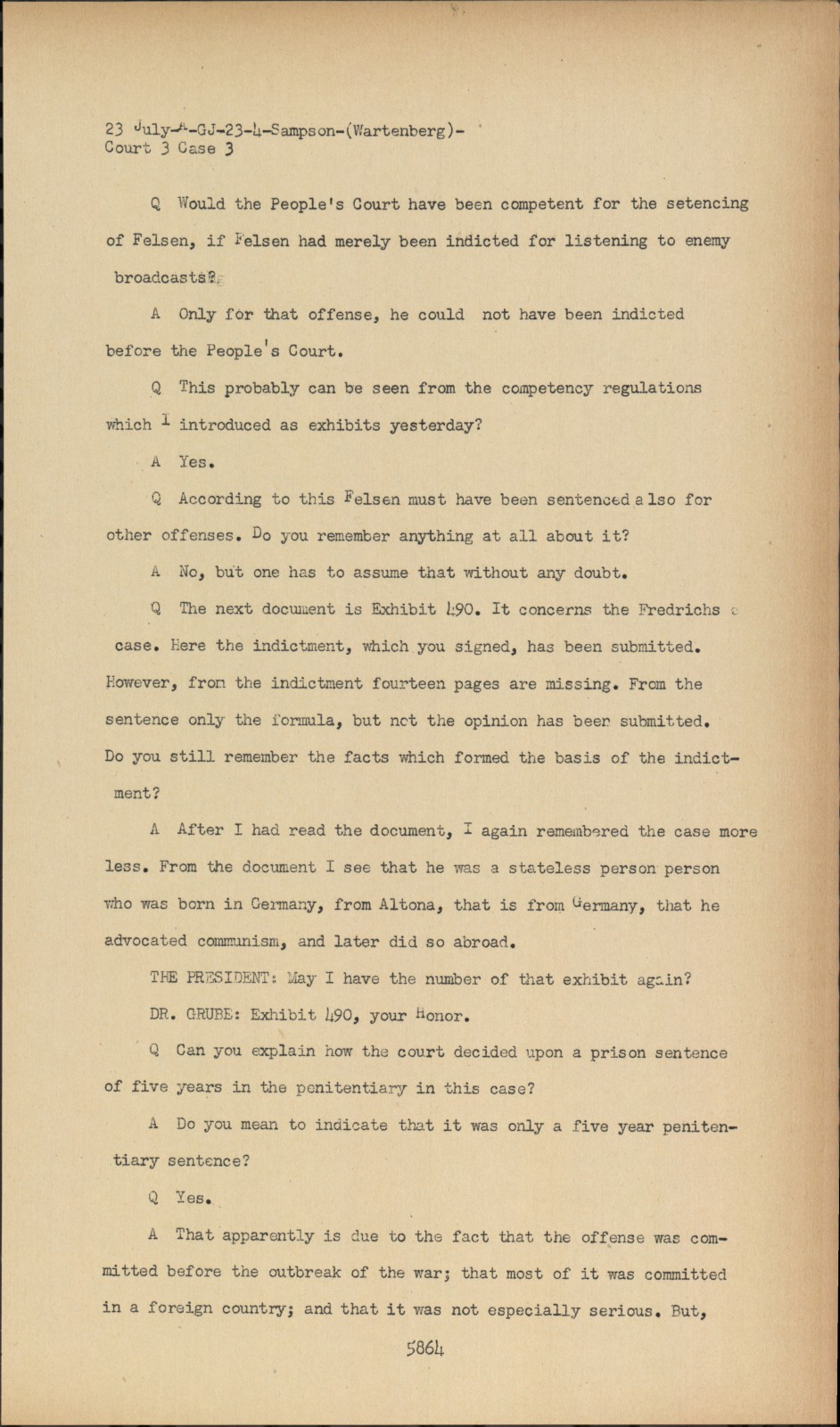 23 July-A-GJ-23-4-Sampson-(Wartenberg)-
Court 3 Case 3

Q Would the People's Court have been competent for the setencing of Felsen, if Felsen had merely been indicted for listening to enemy broadcasts?

A Only for that offense, he could not have been indicted before the People's Court.

Q This probably can be seen from the competency regulations which I introduced as exhibits yesterday?

A Yes.

Q According to this Felsen must have been sentenced also for other offenses. Do you remember anything at all about it?

A No, but one has to assume that without any doubt.

Q The next document is Exhibit 490. It concerns the Fredrichs case. Here the indictment, which you signed, has been submitted. However, from the indictment fourteen pages are missing. From the sentence only the formula, but not the opinion has been submitted. Do you still remember the facts which formed the basis of the indictment?

A After I had read the document, I again remembered the case more less. From the document I see that he was a stateless person person who was born in Germany, from Altona, that is from Germany, that he advocated communism, and later did so abroad.

THE PRESIDENT: May I have the number of that exhibit again?

DR. GRUBE: Exhibit 490, your Honor.

Q Can you explain how the court decided upon a prison sentence of five years in the penitentiary in this case?

A Do you mean to indicate that it was only a five year penitentiary sentence?

Q Yes.

A That apparently is due to the fact that the offense was committed before the outbreak of the war; that most of it was committed in a foreign country; and that it was not especially serious. But,

5864